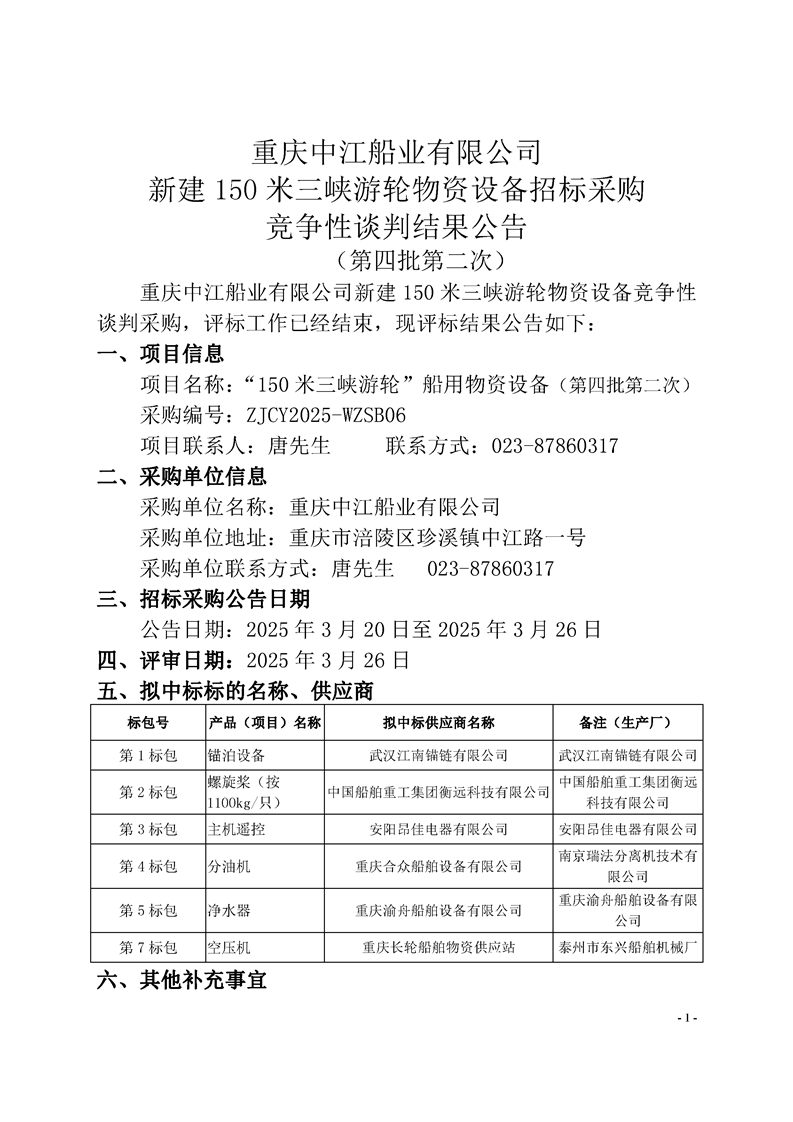 重庆中江船业有限公司
新建 150 米三峡游轮物资设备招标采购
竞争性谈判结果公告
（第四批第二次）

重庆中江船业有限公司新建 150 米三峡游轮物资设备竞争性谈判采购，评标工作已经结束，现评标结果公告如下：

一、项目信息

项目名称：“150 米三峡游轮”船用物资设备（第四批第二次）

采购编号：ZJCY2025-WZSB06

项目联系人：唐先生　　联系方式：023-87860317

二、采购单位信息

采购单位名称：重庆中江船业有限公司

采购单位地址：重庆市涪陵区珍溪镇中江路一号

采购单位联系方式：唐先生　023-87860317

三、招标采购公告日期

公告日期：2025 年 3 月 20 日至 2025 年 3 月 26 日

四、评审日期：2025 年 3 月 26 日

五、拟中标标的名称、供应商

| 标包号 | 产品（项目）名称 | 拟中标供应商名称 | 备注（生产厂） |
|---|---|---|---|
| 第 1 标包 | 锚泊设备 | 武汉江南锚链有限公司 | 武汉江南锚链有限公司 |
| 第 2 标包 | 螺旋桨（按 1100kg/只） | 中国船舶重工集团衡远科技有限公司 | 中国船舶重工集团衡远科技有限公司 |
| 第 3 标包 | 主机遥控 | 安阳昂佳电器有限公司 | 安阳昂佳电器有限公司 |
| 第 4 标包 | 分油机 | 重庆合众船舶设备有限公司 | 南京瑞法分离机技术有限公司 |
| 第 5 标包 | 净水器 | 重庆渝舟船舶设备有限公司 | 重庆渝舟船舶设备有限公司 |
| 第 7 标包 | 空压机 | 重庆长轮船舶物资供应站 | 泰州市东兴船舶机械厂 |

六、其他补充事宜

- 1 -